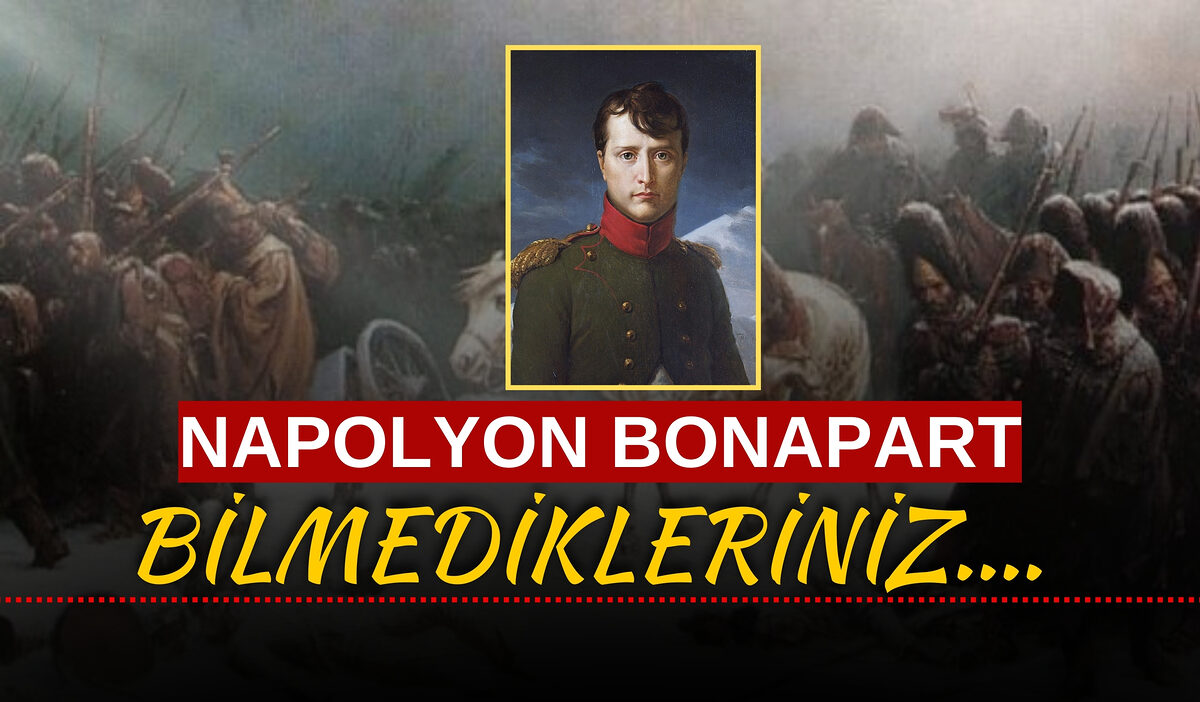 NAPOLYON BONAPART

BİLMEDİKLERİNİZ....